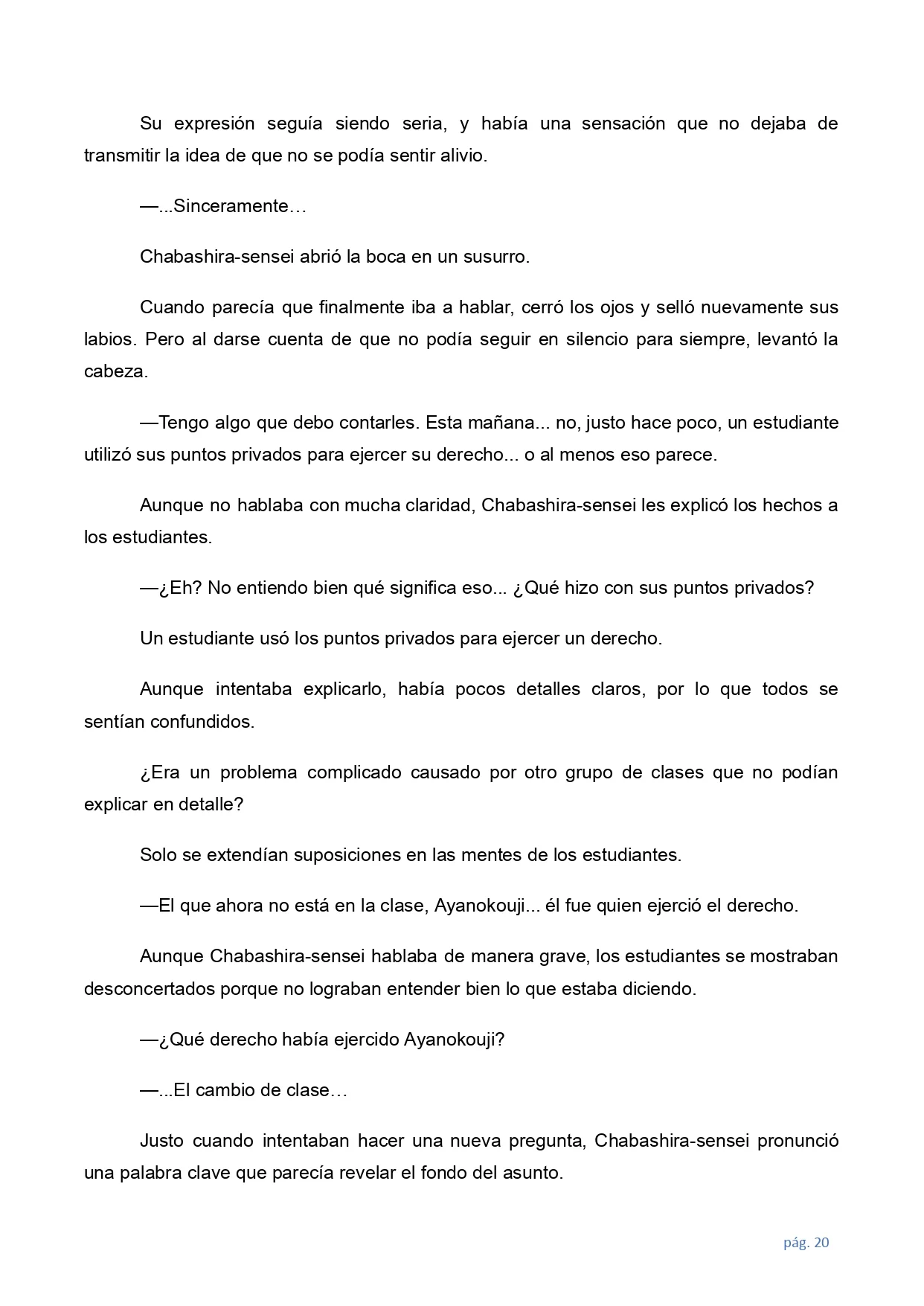 Su expresión seguía siendo seria, y había una sensación que no dejaba de transmitir la idea de que no se podía sentir alivio.

—...Sinceramente…

Chabashira-sensei abrió la boca en un susurro.

Cuando parecía que finalmente iba a hablar, cerró los ojos y selló nuevamente sus labios. Pero al darse cuenta de que no podía seguir en silencio para siempre, levantó la cabeza.

—Tengo algo que debo contarles. Esta mañana... no, justo hace poco, un estudiante utilizó sus puntos privados para ejercer su derecho... o al menos eso parece.

Aunque no hablaba con mucha claridad, Chabashira-sensei les explicó los hechos a los estudiantes.

—¿Eh? No entiendo bien qué significa eso... ¿Qué hizo con sus puntos privados?

Un estudiante usó los puntos privados para ejercer un derecho.

Aunque intentaba explicarlo, había pocos detalles claros, por lo que todos se sentían confundidos.

¿Era un problema complicado causado por otro grupo de clases que no podían explicar en detalle?

Solo se extendían suposiciones en las mentes de los estudiantes.

—El que ahora no está en la clase, Ayanokouji... él fue quien ejerció el derecho.

Aunque Chabashira-sensei hablaba de manera grave, los estudiantes se mostraban desconcertados porque no lograban entender bien lo que estaba diciendo.

—¿Qué derecho había ejercido Ayanokouji?

—...El cambio de clase…

Justo cuando intentaban hacer una nueva pregunta, Chabashira-sensei pronunció una palabra clave que parecía revelar el fondo del asunto.

pág. 20